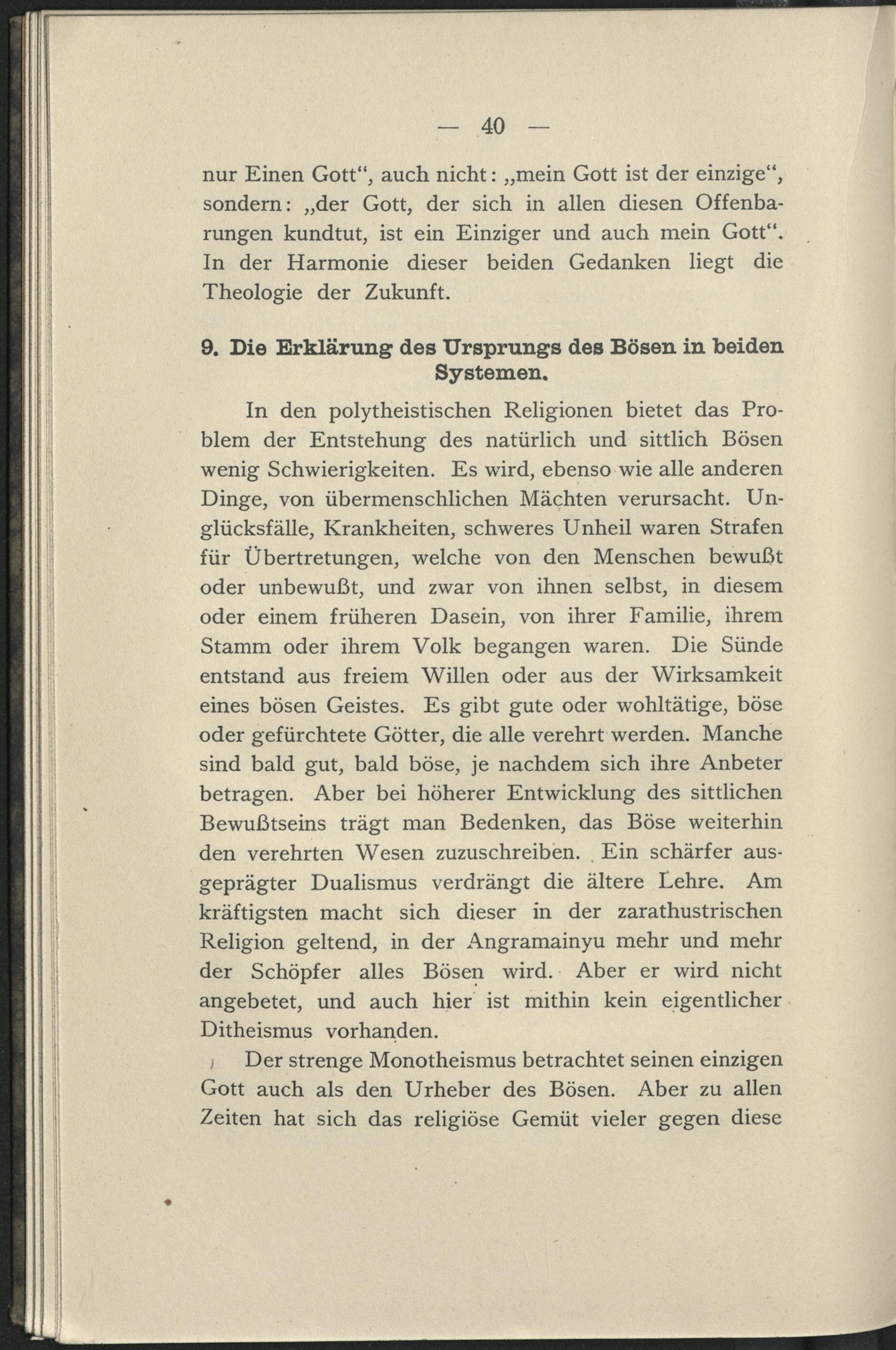 — 40 —

nur Einen Gott“, auch nicht: „mein Gott ist der einzige“, sondern: „der Gott, der sich in allen diesen Offenbarungen kundtut, ist ein Einziger und auch mein Gott“. In der Harmonie dieser beiden Gedanken liegt die Theologie der Zukunft.

9. Die Erklärung des Ursprungs des Bösen in beiden Systemen.

In den polytheistischen Religionen bietet das Problem der Entstehung des natürlich und sittlich Bösen wenig Schwierigkeiten. Es wird, ebenso wie alle anderen Dinge, von übermenschlichen Mächten verursacht. Unglücksfälle, Krankheiten, schweres Unheil waren Strafen für Übertretungen, welche von den Menschen bewußt oder unbewußt, und zwar von ihnen selbst, in diesem oder einem früheren Dasein, von ihrer Familie, ihrem Stamm oder ihrem Volk begangen waren. Die Sünde entstand aus freiem Willen oder aus der Wirksamkeit eines bösen Geistes. Es gibt gute oder wohltätige, böse oder gefürchtete Götter, die alle verehrt werden. Manche sind bald gut, bald böse, je nachdem sich ihre Anbeter betragen. Aber bei höherer Entwicklung des sittlichen Bewußtseins trägt man Bedenken, das Böse weiterhin den verehrten Wesen zuzuschreiben. Ein schärfer ausgeprägter Dualismus verdrängt die ältere Lehre. Am kräftigsten macht sich dieser in der zarathustrischen Religion geltend, in der Angramainyu mehr und mehr der Schöpfer alles Bösen wird. Aber er wird nicht angebetet, und auch hier ist mithin kein eigentlicher Ditheismus vorhanden.

Der strenge Monotheismus betrachtet seinen einzigen Gott auch als den Urheber des Bösen. Aber zu allen Zeiten hat sich das religiöse Gemüt vieler gegen diese